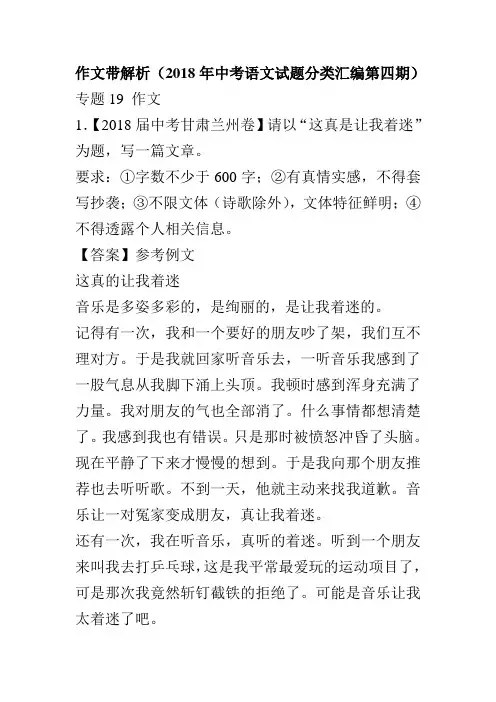 作文带解析（2018年中考语文试题分类汇编第四期）

专题19 作文

1.【2018届中考甘肃兰州卷】请以“这真是让我着迷”为题，写一篇文章。

要求：①字数不少于600字；②有真情实感，不得套写抄袭；③不限文体（诗歌除外），文体特征鲜明；④不得透露个人相关信息。

【答案】参考例文

这真的让我着迷

音乐是多姿多彩的，是绚丽的，是让我着迷的。

记得有一次，我和一个要好的朋友吵了架，我们互不理对方。于是我就回家听音乐去，一听音乐我感到了一股气息从我脚下涌上头顶。我顿时感到浑身充满了力量。我对朋友的气也全部消了。什么事情都想清楚了。我感到我也有错误。只是那时被愤怒冲昏了头脑。现在平静了下来才慢慢的想到。于是我向那个朋友推荐也去听听歌。不到一天，他就主动来找我道歉。音乐让一对冤家变成朋友，真让我着迷。

还有一次，我在听音乐，真听的着迷。听到一个朋友来叫我去打乒乓球，这是我平常最爱玩的运动项目了，可是那次我竟然斩钉截铁的拒绝了。可能是音乐让我太着迷了吧。